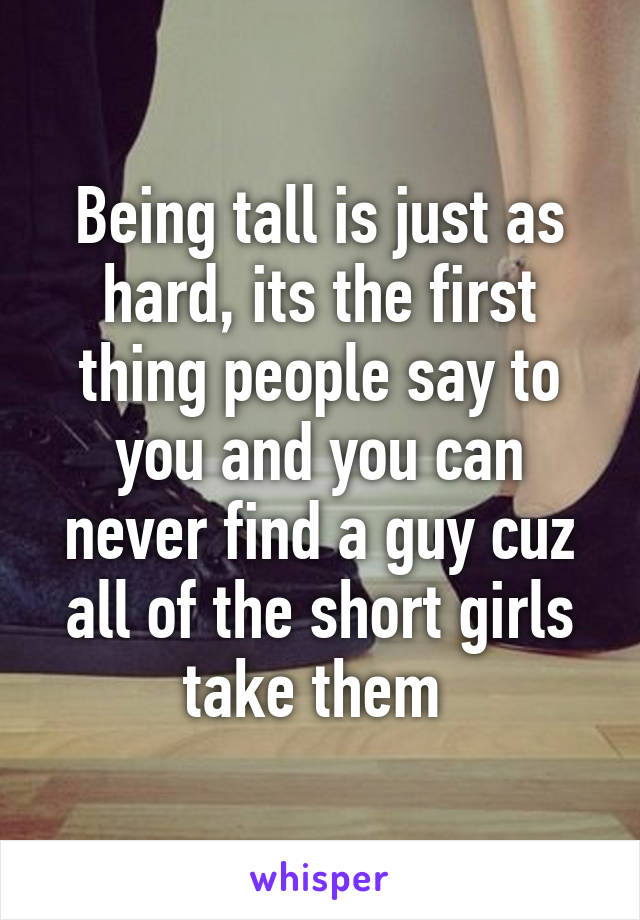 Being tall is just as hard, its the first thing people say to you and you can never find a guy cuz all of the short girls take them

whisper